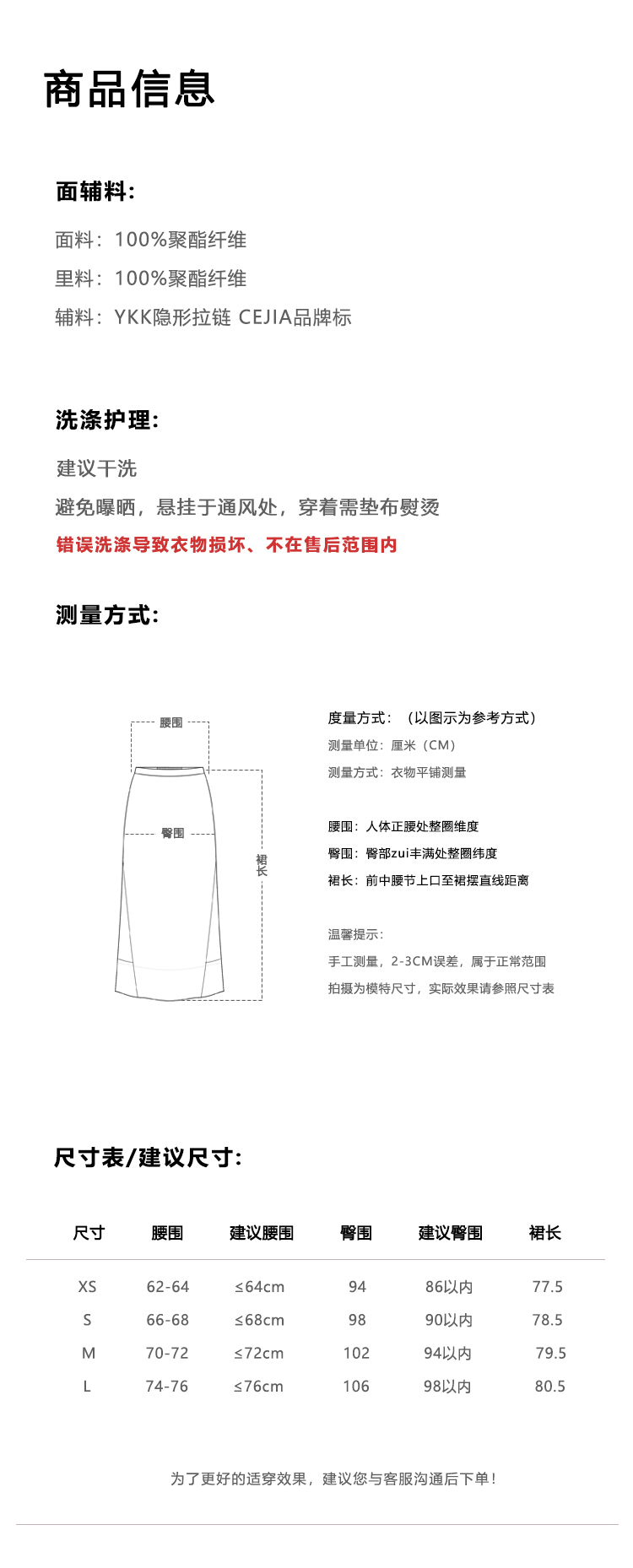 商品信息

面辅料:

面料：100%聚酯纤维

里料：100%聚酯纤维

辅料：YKK隐形拉链 CEJIA品牌标

洗涤护理:

建议干洗

避免曝晒，悬挂于通风处，穿着需垫布熨烫

错误洗涤导致衣物损坏、不在售后范围内

测量方式:

腰围

臀围

裙长

度量方式：（以图示为参考方式）

测量单位：厘米（CM）

测量方式：衣物平铺测量

腰围：人体正腰处整圈维度

臀围：臀部zui丰满处整圈纬度

裙长：前中腰节上口至裙摆直线距离

温馨提示：

手工测量，2-3CM误差，属于正常范围

拍摄为模特尺寸，实际效果请参照尺寸表

尺寸表/建议尺寸:

| 尺寸 | 腰围 | 建议腰围 | 臀围 | 建议臀围 | 裙长 |
|---|---|---|---|---|---|
| XS | 62-64 | ≤64cm | 94 | 86以内 | 77.5 |
| S | 66-68 | ≤68cm | 98 | 90以内 | 78.5 |
| M | 70-72 | ≤72cm | 102 | 94以内 | 79.5 |
| L | 74-76 | ≤76cm | 106 | 98以内 | 80.5 |

为了更好的适穿效果，建议您与客服沟通后下单！